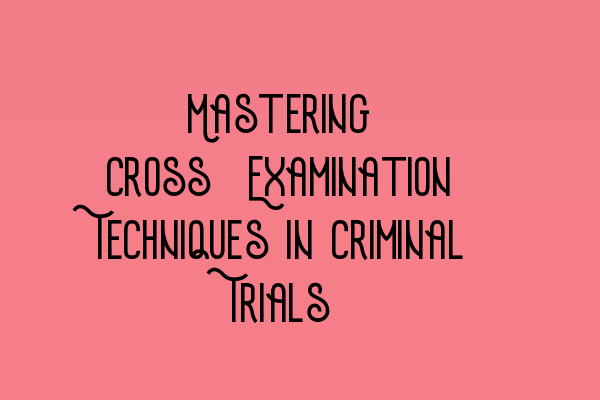 Mastering Cross Examination Techniques in Criminal Trials